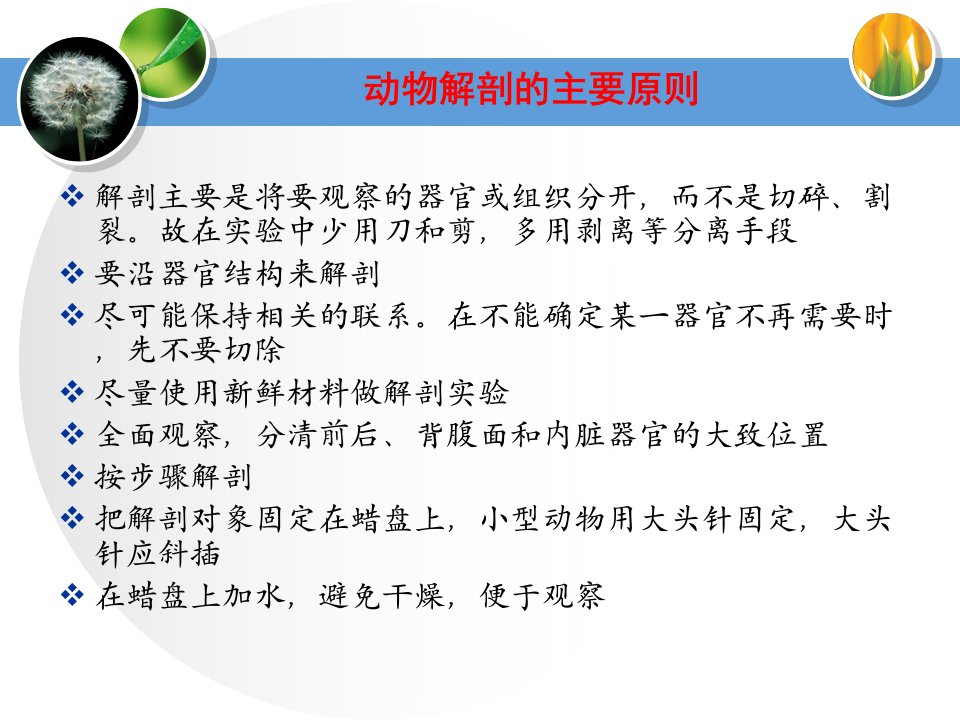 动物解剖的主要原则

❖ 解剖主要是将要观察的器官或组织分开，而不是切碎、割裂。故在实验中少用刀和剪，多用剥离等分离手段
❖ 要沿器官结构来解剖
❖ 尽可能保持相关的联系。在不能确定某一器官不再需要时，先不要切除
❖ 尽量使用新鲜材料做解剖实验
❖ 全面观察，分清前后、背腹面和内脏器官的大致位置
❖ 按步骤解剖
❖ 把解剖对象固定在蜡盘上，小型动物用大头针固定，大头针应斜插
❖ 在蜡盘上加水，避免干燥，便于观察